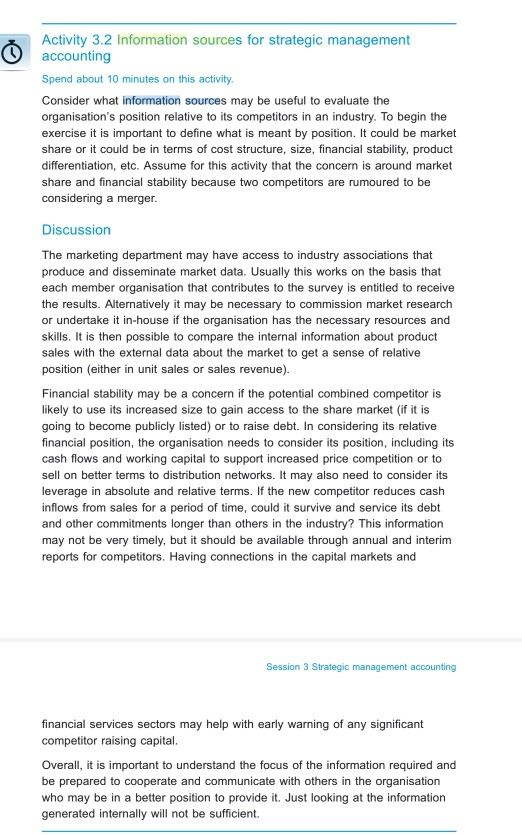 Activity 3.2 Information sources for strategic management accounting

Spend about 10 minutes on this activity.

Consider what information sources may be useful to evaluate the organisation's position relative to its competitors in an industry. To begin the exercise it is important to define what is meant by position. It could be market share or it could be in terms of cost structure, size, financial stability, product differentiation, etc. Assume for this activity that the concern is around market share and financial stability because two competitors are rumoured to be considering a merger.

Discussion

The marketing department may have access to industry associations that produce and disseminate market data. Usually this works on the basis that each member organisation that contributes to the survey is entitled to receive the results. Alternatively it may be necessary to commission market research or undertake it in-house if the organisation has the necessary resources and skills. It is then possible to compare the internal information about product sales with the external data about the market to get a sense of relative position (either in unit sales or sales revenue).

Financial stability may be a concern if the potential combined competitor is likely to use its increased size to gain access to the share market (if it is going to become publicly listed) or to raise debt. In considering its relative financial position, the organisation needs to consider its position, including its cash flows and working capital to support increased price competition or to sell on better terms to distribution networks. It may also need to consider its leverage in absolute and relative terms. If the new competitor reduces cash inflows from sales for a period of time, could it survive and service its debt and other commitments longer than others in the industry? This information may not be very timely, but it should be available through annual and interim reports for competitors. Having connections in the capital markets and

Session 3 Strategic management accounting

financial services sectors may help with early warning of any significant competitor raising capital.

Overall, it is important to understand the focus of the information required and be prepared to cooperate and communicate with others in the organisation who may be in a better position to provide it. Just looking at the information generated internally will not be sufficient.